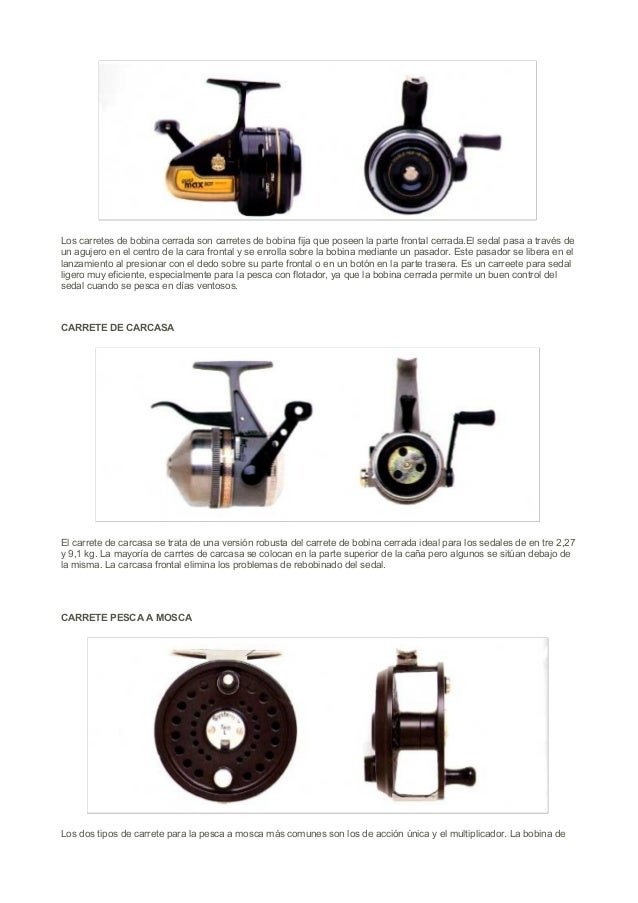 max

Los carretes de bobina cerrada son carretes de bobina fija que poseen la parte frontal cerrada.El sedal pasa a través de un agujero en el centro de la cara frontal y se enrolla sobre la bobina mediante un pasador. Este pasador se libera en el lanzamiento al presionar con el dedo sobre su parte frontal o en un botón en la parte trasera. Es un carreete para sedal ligero muy eficiente, especialmente para la pesca con flotador, ya que la bobina cerrada permite un buen control del sedal cuando se pesca en días ventosos.

CARRETE DE CARCASA

El carrete de carcasa se trata de una versión robusta del carrete de bobina cerrada ideal para los sedales de en tre 2,27 y 9,1 kg. La mayoría de carrtes de carcasa se colocan en la parte superior de la caña pero algunos se sitúan debajo de la misma. La carcasa frontal elimina los problemas de rebobinado del sedal.

CARRETE PESCA A MOSCA

Los dos tipos de carrete para la pesca a mosca más comunes son los de acción única y el multiplicador. La bobina de